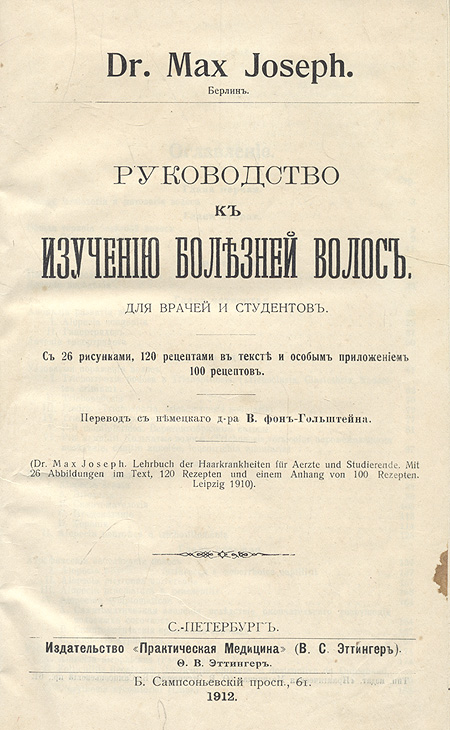 Dr. Max Joseph.

Берлинъ.

РУКОВОДСТВО

КЪ

ИЗУЧЕНІЮ БОЛѢЗНЕЙ ВОЛОСЪ.

ДЛЯ ВРАЧЕЙ И СТУДЕНТОВЪ.

Съ 26 рисунками, 120 рецептами въ текстѣ и особымъ приложеніемъ 100 рецептовъ.

Переводъ съ нѣмецкаго д-ра В. фонъ-Гольштейна.

(Dr. Max Joseph. Lehrbuch der Haarkrankheiten für Aerzte und Studierende. Mit 26 Abbildungen im Text, 120 Rezepten und einem Anhang von 100 Rezepten. Leipzig 1910).

С.-ПЕТЕРБУРГЪ.

Издательство «Практическая Медицина» (В. С. Эттингеръ).

Ѳ. В. Эттингеръ.

Б. Сампсоньевскій просп., 61.

1912.